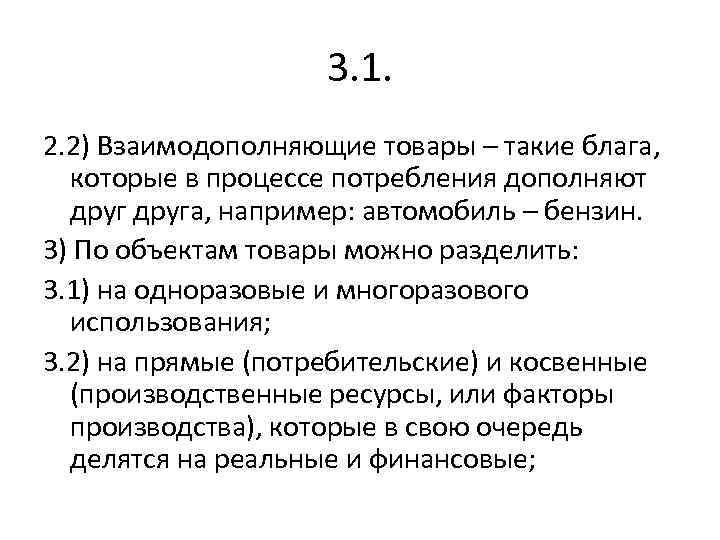 3.1.

2.2) Взаимодополняющие товары – такие блага, которые в процессе потребления дополняют друг друга, например: автомобиль – бензин.

3) По объектам товары можно разделить:

3.1) на одноразовые и многоразового использования;

3.2) на прямые (потребительские) и косвенные (производственные ресурсы, или факторы производства), которые в свою очередь делятся на реальные и финансовые;